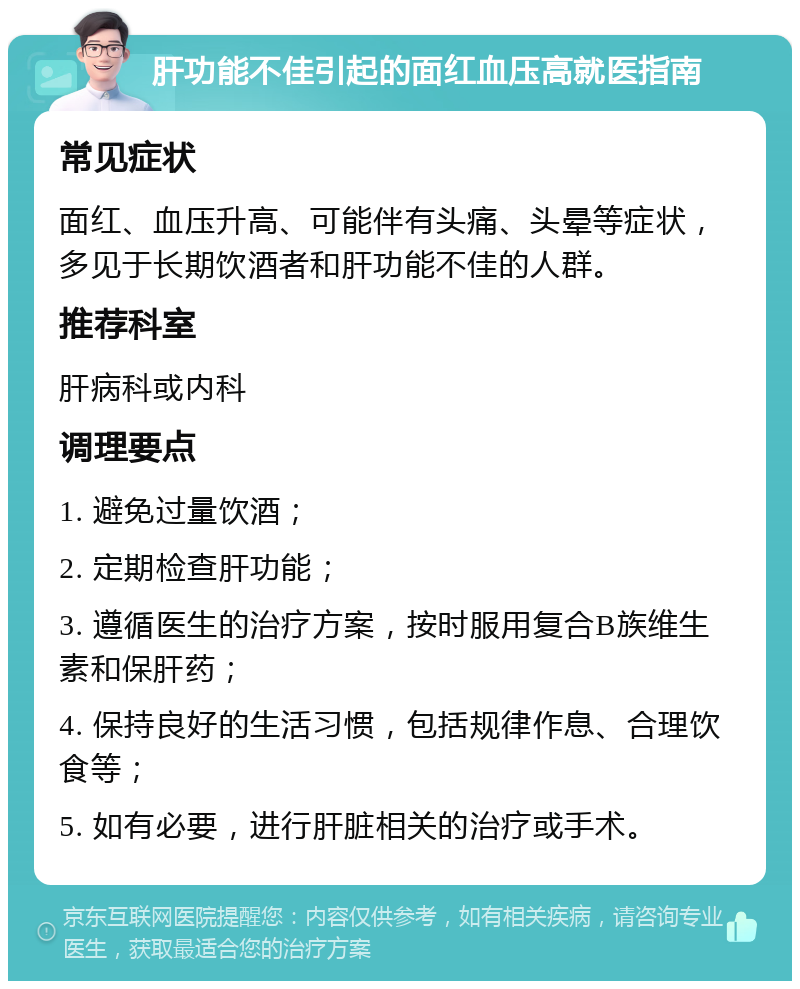 肝功能不佳引起的面红血压高就医指南

常见症状

面红、血压升高、可能伴有头痛、头晕等症状，多见于长期饮酒者和肝功能不佳的人群。

推荐科室

肝病科或内科

调理要点

1. 避免过量饮酒；

2. 定期检查肝功能；

3. 遵循医生的治疗方案，按时服用复合B族维生素和保肝药；

4. 保持良好的生活习惯，包括规律作息、合理饮食等；

5. 如有必要，进行肝脏相关的治疗或手术。

京东互联网医院提醒您：内容仅供参考，如有相关疾病，请咨询专业医生，获取最适合您的治疗方案